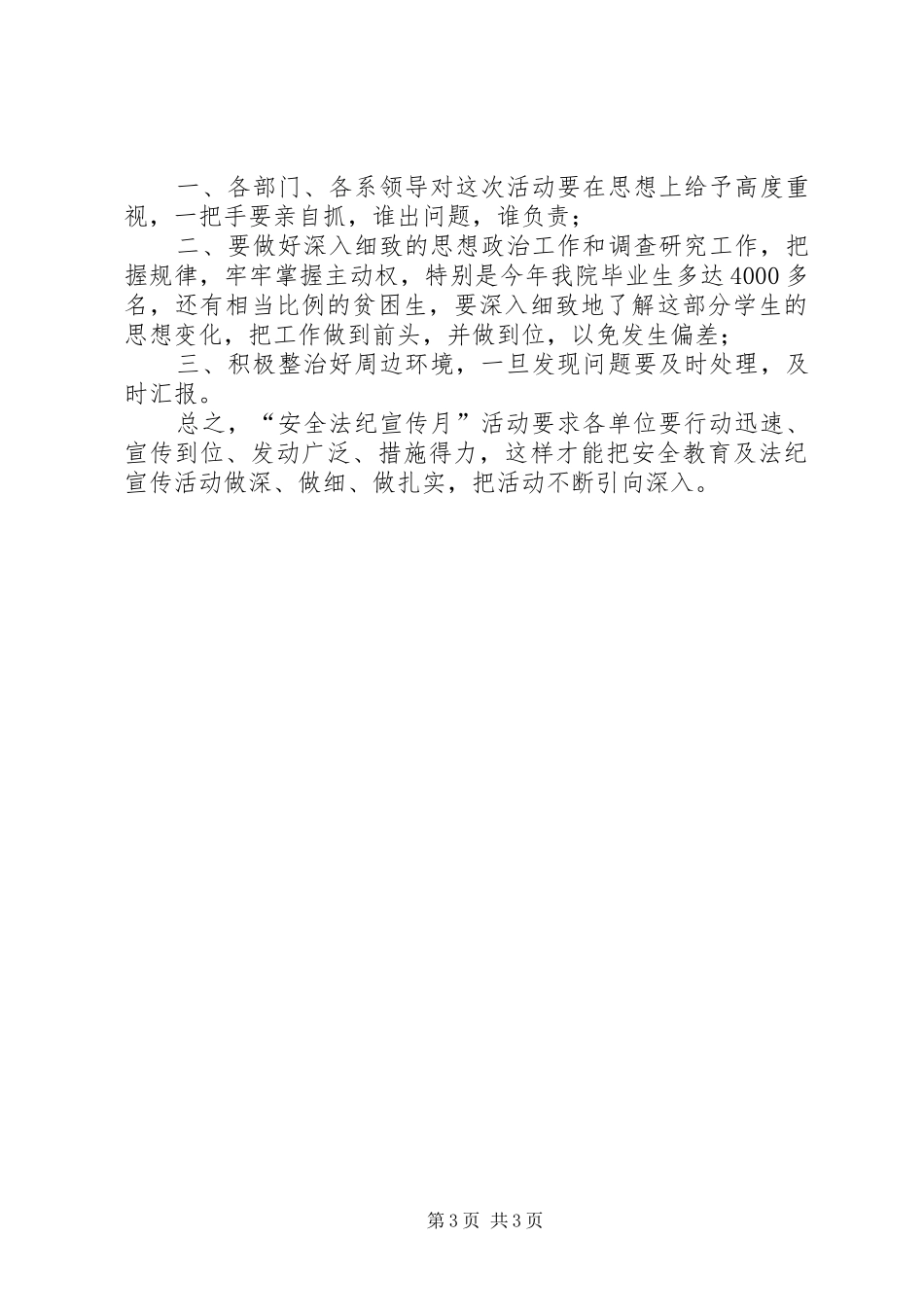 一、各部门、各系领导对这次活动要在思想上给予高度重视，一把手要亲自抓，谁出问题，谁负责；

二、要做好深入细致的思想政治工作和调查研究工作，把握规律，牢牢掌握主动权，特别是今年我院毕业生多达4000多名，还有相当比例的贫困生，要深入细致地了解这部分学生的思想变化，把工作做到前头，并做到位，以免发生偏差；

三、积极整治好周边环境，一旦发现问题要及时处理，及时汇报。

总之，“安全法纪宣传月”活动要求各单位要行动迅速、宣传到位、发动广泛、措施得力，这样才能把安全教育及法纪宣传活动做深、做细、做扎实，把活动不断引向深入。

第3页 共3页